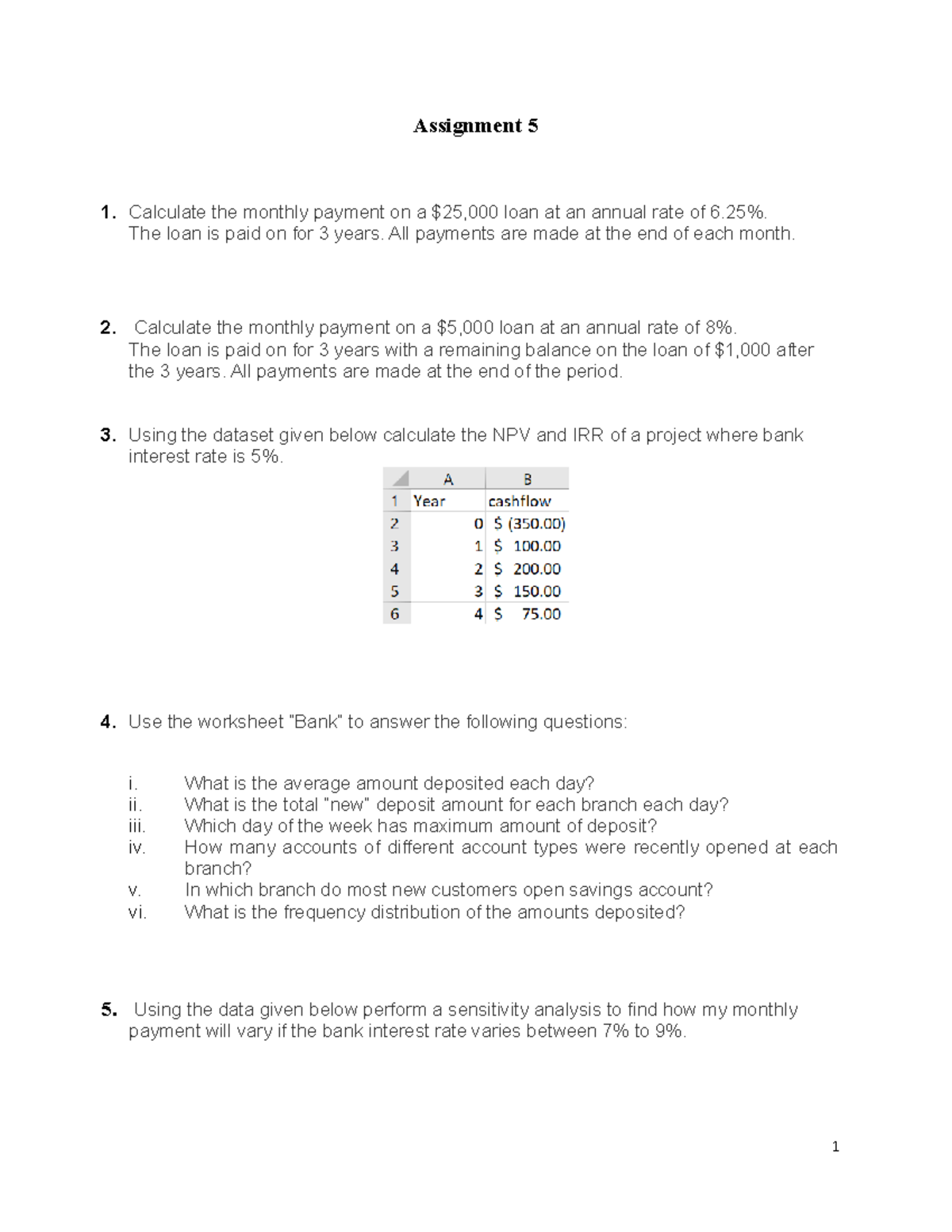 Assignment 5

1. Calculate the monthly payment on a \$25,000 loan at an annual rate of 6.25%. The loan is paid on for 3 years. All payments are made at the end of each month.

2. Calculate the monthly payment on a \$5,000 loan at an annual rate of 8%. The loan is paid on for 3 years with a remaining balance on the loan of \$1,000 after the 3 years. All payments are made at the end of the period.

3. Using the dataset given below calculate the NPV and IRR of a project where bank interest rate is 5%.

| | A | B |
|---|---|---|
| 1 | Year | cashflow |
| 2 | 0 | \$ (350.00) |
| 3 | 1 | \$ 100.00 |
| 4 | 2 | \$ 200.00 |
| 5 | 3 | \$ 150.00 |
| 6 | 4 | \$ 75.00 |

4. Use the worksheet "Bank" to answer the following questions:

i. What is the average amount deposited each day?
ii. What is the total "new" deposit amount for each branch each day?
iii. Which day of the week has maximum amount of deposit?
iv. How many accounts of different account types were recently opened at each branch?
v. In which branch do most new customers open savings account?
vi. What is the frequency distribution of the amounts deposited?

5. Using the data given below perform a sensitivity analysis to find how my monthly payment will vary if the bank interest rate varies between 7% to 9%.

1